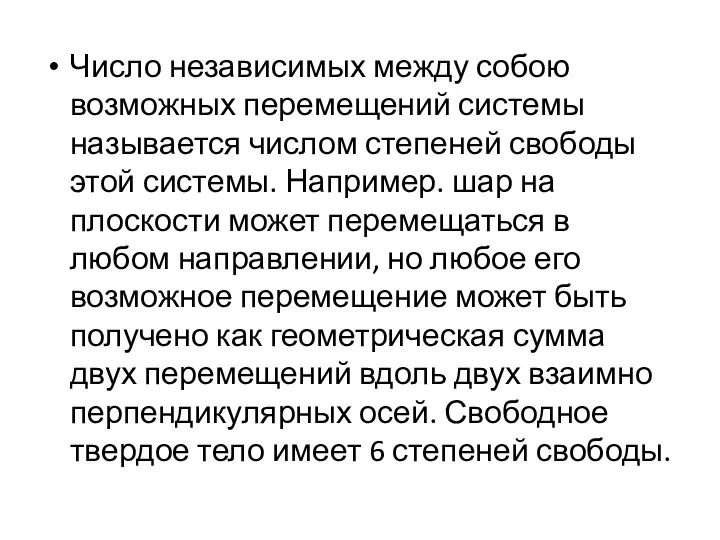 • Число независимых между собою возможных перемещений системы называется числом степеней свободы этой системы. Например. шар на плоскости может перемещаться в любом направлении, но любое его возможное перемещение может быть получено как геометрическая сумма двух перемещений вдоль двух взаимно перпендикулярных осей. Свободное твердое тело имеет 6 степеней свободы.